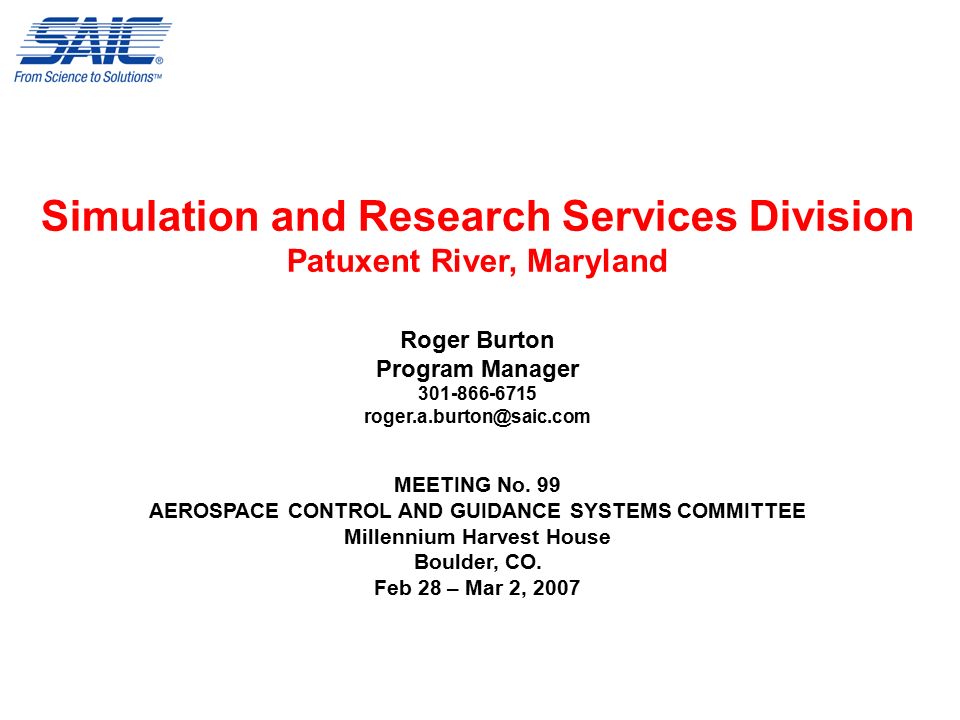 SAIC®
From Science to Solutions™

Simulation and Research Services Division
Patuxent River, Maryland

Roger Burton
Program Manager
301-866-6715
roger.a.burton@saic.com

MEETING No. 99
AEROSPACE CONTROL AND GUIDANCE SYSTEMS COMMITTEE
Millennium Harvest House
Boulder, CO.
Feb 28 – Mar 2, 2007